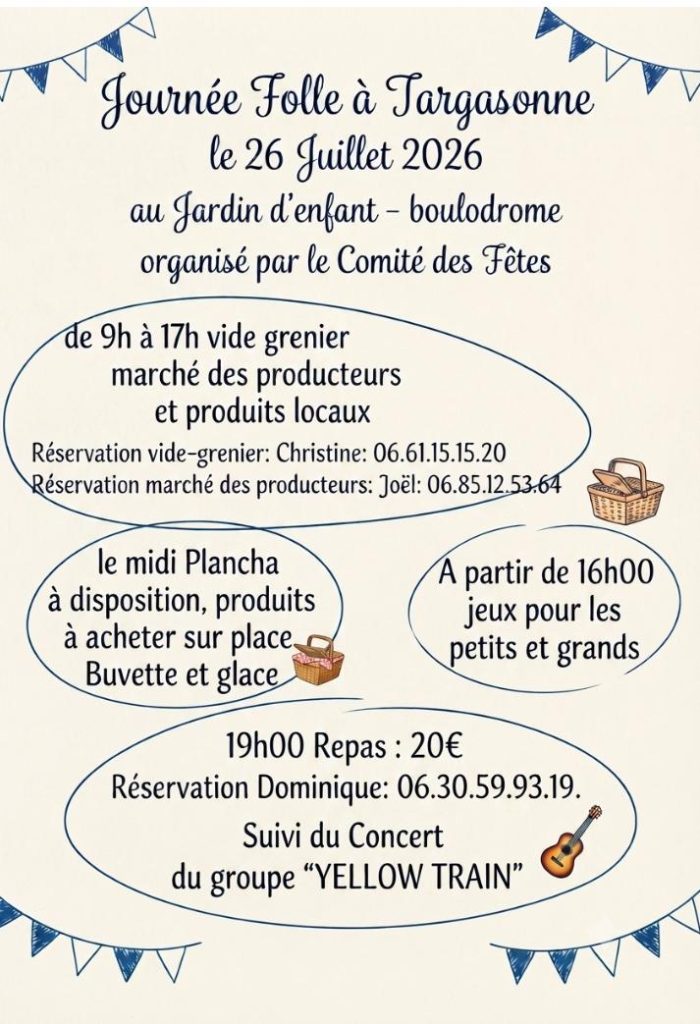 Journée Folle à Targasonne
le 26 Juillet 2026
au Jardin d'enfant - boulodrome
organisé par le Comité des Fêtes

de 9h à 17h vide grenier
marché des producteurs
et produits locaux
Réservation vide-grenier: Christine: 06.61.15.15.20
Réservation marché des producteurs: Joël: 06.85.12.53.64

le midi Plancha
à disposition, produits
à acheter sur place
Buvette et glace

A partir de 16h00
jeux pour les
petits et grands

19h00 Repas : 20€
Réservation Dominique: 06.30.59.93.19.
Suivi du Concert
du groupe "YELLOW TRAIN"